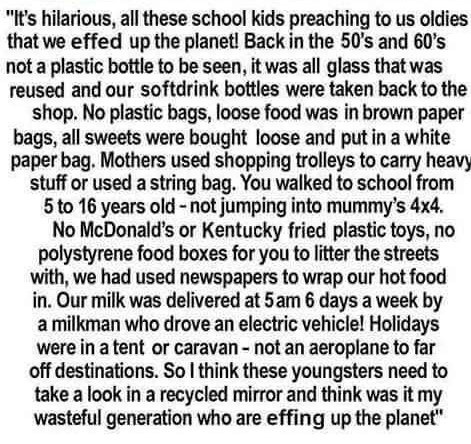 "It's hilarious, all these school kids preaching to us oldies that we effed up the planet! Back in the 50's and 60's not a plastic bottle to be seen, it was all glass that was reused and our softdrink bottles were taken back to the shop. No plastic bags, loose food was in brown paper bags, all sweets were bought loose and put in a white paper bag. Mothers used shopping trolleys to carry heavy stuff or used a string bag. You walked to school from 5 to 16 years old - not jumping into mummy's 4x4. No McDonald's or Kentucky fried plastic toys, no polystyrene food boxes for you to litter the streets with, we had used newspapers to wrap our hot food in. Our milk was delivered at 5am 6 days a week by a milkman who drove an electric vehicle! Holidays were in a tent or caravan - not an aeroplane to far off destinations. So I think these youngsters need to take a look in a recycled mirror and think was it my wasteful generation who are effing up the planet"